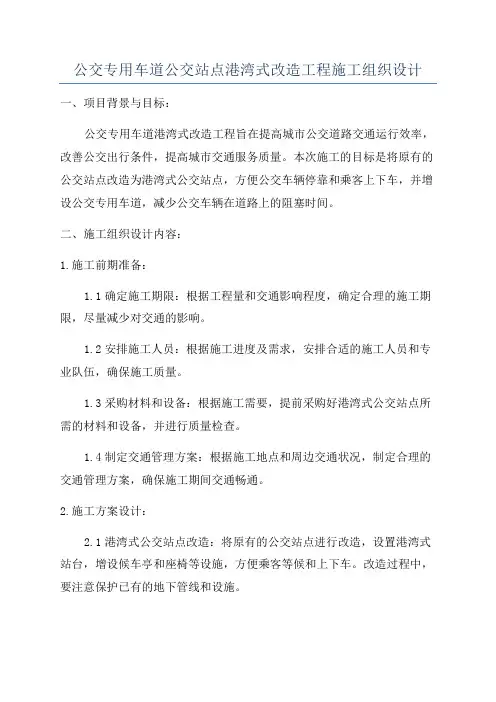 公交专用车道公交站点港湾式改造工程施工组织设计

一、项目背景与目标：

公交专用车道港湾式改造工程旨在提高城市公交道路交通运行效率，改善公交出行条件，提高城市交通服务质量。本次施工的目标是将原有的公交站点改造为港湾式公交站点，方便公交车辆停靠和乘客上下车，并增设公交专用车道，减少公交车辆在道路上的阻塞时间。

二、施工组织设计内容：

1.施工前期准备：

1.1 确定施工期限：根据工程量和交通影响程度，确定合理的施工期限，尽量减少对交通的影响。

1.2 安排施工人员：根据施工进度及需求，安排合适的施工人员和专业队伍，确保施工质量。

1.3 采购材料和设备：根据施工需要，提前采购好港湾式公交站点所需的材料和设备，并进行质量检查。

1.4 制定交通管理方案：根据施工地点和周边交通状况，制定合理的交通管理方案，确保施工期间交通畅通。

2.施工方案设计：

2.1 港湾式公交站点改造：将原有的公交站点进行改造，设置港湾式站台，增设候车亭和座椅等设施，方便乘客等候和上下车。改造过程中，要注意保护已有的地下管线和设施。